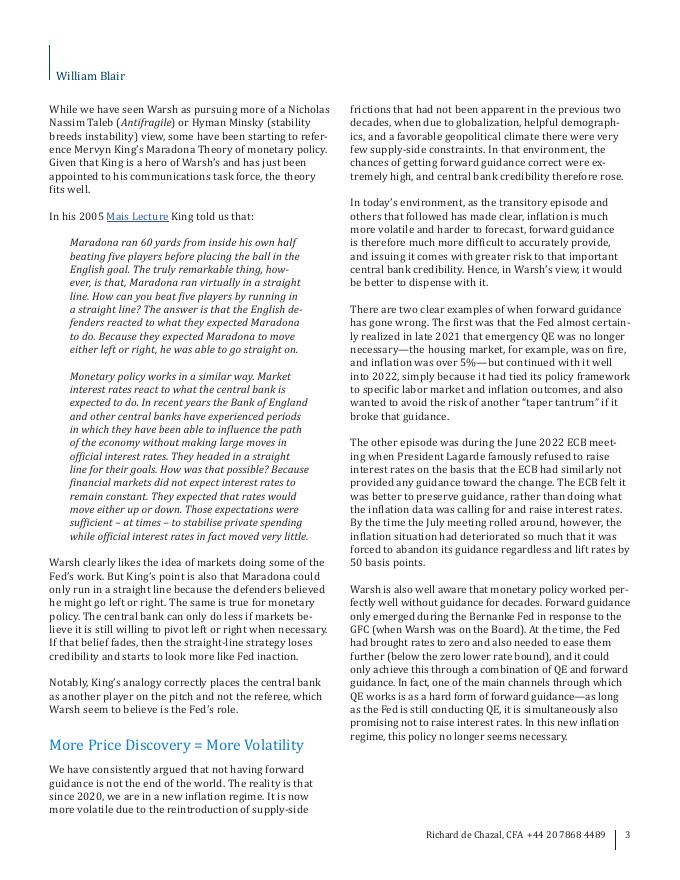 William Blair

While we have seen Warsh as pursuing more of a Nicholas Nassim Taleb (Antifragile) or Hyman Minsky (stability breeds instability) view, some have been starting to reference Mervyn King's Maradona Theory of monetary policy. Given that King is a hero of Warsh's and has just been appointed to his communications task force, the theory fits well.

In his 2005 Mais Lecture King told us that:

Maradona ran 60 yards from inside his own half beating five players before placing the ball in the English goal. The truly remarkable thing, however, is that, Maradona ran virtually in a straight line. How can you beat five players by running in a straight line? The answer is that the English defenders reacted to what they expected Maradona to do. Because they expected Maradona to move either left or right, he was able to go straight on.

Monetary policy works in a similar way. Market interest rates react to what the central bank is expected to do. In recent years the Bank of England and other central banks have experienced periods in which they have been able to influence the path of the economy without making large moves in official interest rates. They headed in a straight line for their goals. How was that possible? Because financial markets did not expect interest rates to remain constant. They expected that rates would move either up or down. Those expectations were sufficient – at times – to stabilise private spending while official interest rates in fact moved very little.

Warsh clearly likes the idea of markets doing some of the Fed's work. But King's point is also that Maradona could only run in a straight line because the defenders believed he might go left or right. The same is true for monetary policy. The central bank can only do less if markets believe it is still willing to pivot left or right when necessary. If that belief fades, then the straight-line strategy loses credibility and starts to look more like Fed inaction.

Notably, King's analogy correctly places the central bank as another player on the pitch and not the referee, which Warsh seem to believe is the Fed's role.

More Price Discovery = More Volatility

We have consistently argued that not having forward guidance is not the end of the world. The reality is that since 2020, we are in a new inflation regime. It is now more volatile due to the reintroduction of supply-side frictions that had not been apparent in the previous two decades, when due to globalization, helpful demographics, and a favorable geopolitical climate there were very few supply-side constraints. In that environment, the chances of getting forward guidance correct were extremely high, and central bank credibility therefore rose.

In today's environment, as the transitory episode and others that followed has made clear, inflation is much more volatile and harder to forecast, forward guidance is therefore much more difficult to accurately provide, and issuing it comes with greater risk to that important central bank credibility. Hence, in Warsh's view, it would be better to dispense with it.

There are two clear examples of when forward guidance has gone wrong. The first was that the Fed almost certainly realized in late 2021 that emergency QE was no longer necessary—the housing market, for example, was on fire, and inflation was over 5%—but continued with it well into 2022, simply because it had tied its policy framework to specific labor market and inflation outcomes, and also wanted to avoid the risk of another "taper tantrum" if it broke that guidance.

The other episode was during the June 2022 ECB meeting when President Lagarde famously refused to raise interest rates on the basis that the ECB had similarly not provided any guidance toward the change. The ECB felt it was better to preserve guidance, rather than doing what the inflation data was calling for and raise interest rates. By the time the July meeting rolled around, however, the inflation situation had deteriorated so much that it was forced to abandon its guidance regardless and lift rates by 50 basis points.

Warsh is also well aware that monetary policy worked perfectly well without guidance for decades. Forward guidance only emerged during the Bernanke Fed in response to the GFC (when Warsh was on the Board). At the time, the Fed had brought rates to zero and also needed to ease them further (below the zero lower rate bound), and it could only achieve this through a combination of QE and forward guidance. In fact, one of the main channels through which QE works is as a hard form of forward guidance—as long as the Fed is still conducting QE, it is simultaneously also promising not to raise interest rates. In this new inflation regime, this policy no longer seems necessary.

Richard de Chazal, CFA +44 20 7868 4489 | 3